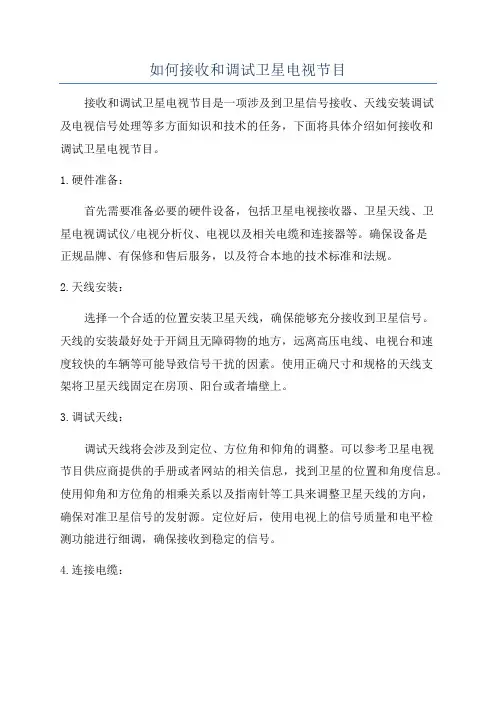 如何接收和调试卫星电视节目

接收和调试卫星电视节目是一项涉及到卫星信号接收、天线安装调试及电视信号处理等多方面知识和技术的任务，下面将具体介绍如何接收和调试卫星电视节目。

1.硬件准备：

首先需要准备必要的硬件设备，包括卫星电视接收器、卫星天线、卫星电视调试仪/电视分析仪、电视以及相关电缆和连接器等。确保设备是正规品牌、有保修和售后服务，以及符合本地的技术标准和法规。

2.天线安装：

选择一个合适的位置安装卫星天线，确保能够充分接收到卫星信号。天线的安装最好处于开阔且无障碍物的地方，远离高压电线、电视台和速度较快的车辆等可能导致信号干扰的因素。使用正确尺寸和规格的天线支架将卫星天线固定在房顶、阳台或者墙壁上。

3.调试天线：

调试天线将会涉及到定位、方位角和仰角的调整。可以参考卫星电视节目供应商提供的手册或者网站的相关信息，找到卫星的位置和角度信息。使用仰角和方位角的相乘关系以及指南针等工具来调整卫星天线的方向，确保对准卫星信号的发射源。定位好后，使用电视上的信号质量和电平检测功能进行细调，确保接收到稳定的信号。

4.连接电缆：